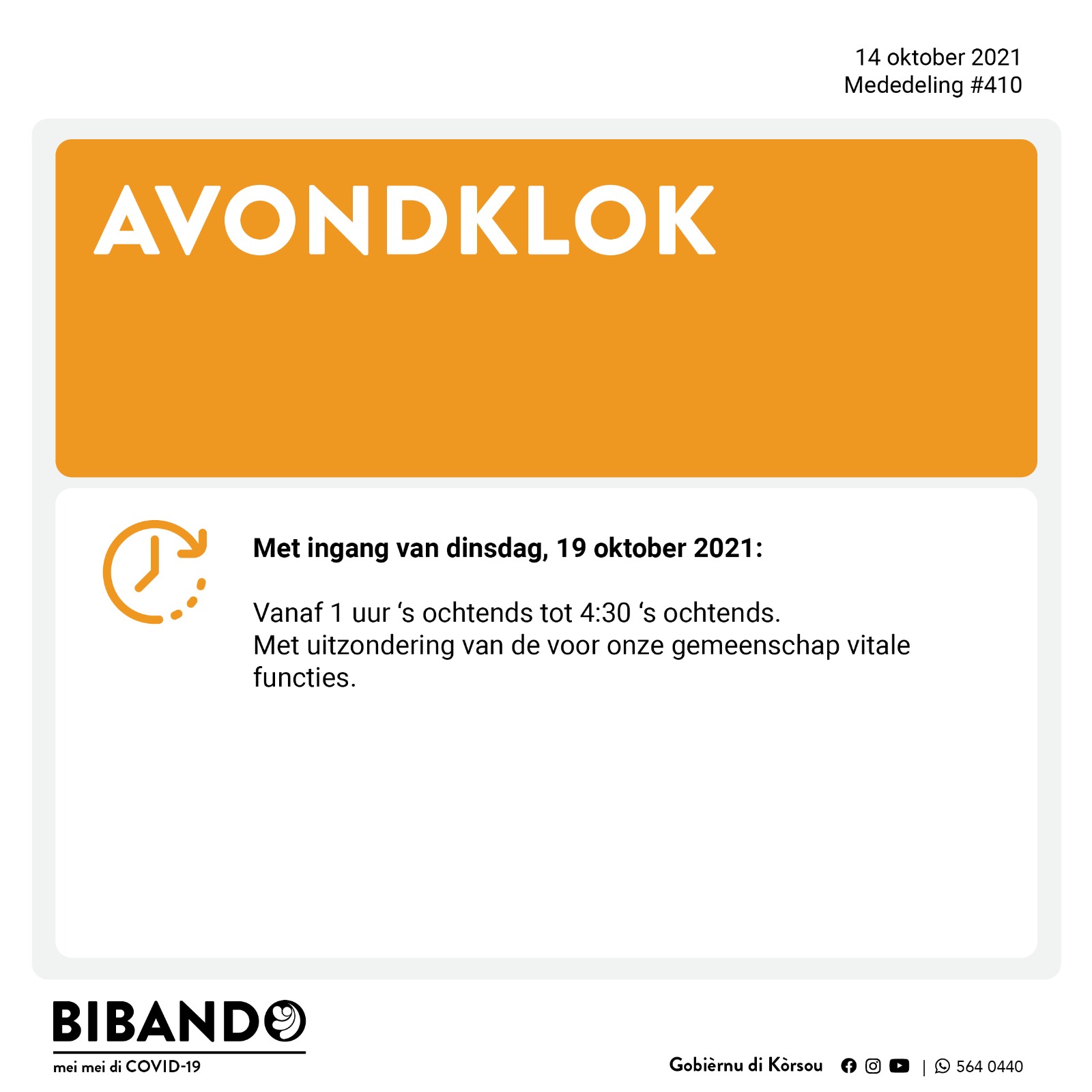 14 oktober 2021
Mededeling #410

AVONDKLOK

Met ingang van dinsdag, 19 oktober 2021:

Vanaf 1 uur 's ochtends tot 4:30 's ochtends.
Met uitzondering van de voor onze gemeenschap vitale functies.

BIBANDO
mei mei di COVID-19

Gobièrnu di Kòrsou | 564 0440